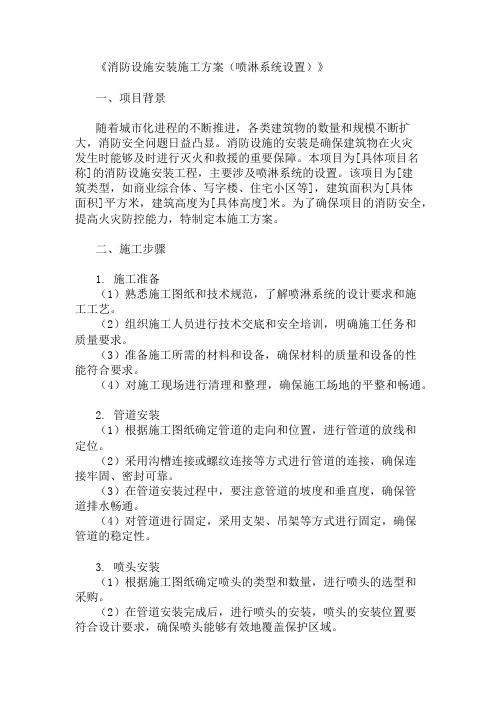 《消防设施安装施工方案（喷淋系统设置）》

一、项目背景

随着城市化进程的不断推进，各类建筑物的数量和规模不断扩大，消防安全问题日益凸显。消防设施的安装是确保建筑物在火灾发生时能够及时进行灭火和救援的重要保障。本项目为[具体项目名称]的消防设施安装工程，主要涉及喷淋系统的设置。该项目为[建筑类型，如商业综合体、写字楼、住宅小区等]，建筑面积为[具体面积]平方米，建筑高度为[具体高度]米。为了确保项目的消防安全，提高火灾防控能力，特制定本施工方案。

二、施工步骤

1. 施工准备
（1）熟悉施工图纸和技术规范，了解喷淋系统的设计要求和施工工艺。
（2）组织施工人员进行技术交底和安全培训，明确施工任务和质量要求。
（3）准备施工所需的材料和设备，确保材料的质量和设备的性能符合要求。
（4）对施工现场进行清理和整理，确保施工场地的平整和畅通。

2. 管道安装
（1）根据施工图纸确定管道的走向和位置，进行管道的放线和定位。
（2）采用沟槽连接或螺纹连接等方式进行管道的连接，确保连接牢固、密封可靠。
（3）在管道安装过程中，要注意管道的坡度和垂直度，确保管道排水畅通。
（4）对管道进行固定，采用支架、吊架等方式进行固定，确保管道的稳定性。

3. 喷头安装
（1）根据施工图纸确定喷头的类型和数量，进行喷头的选型和采购。
（2）在管道安装完成后，进行喷头的安装，喷头的安装位置要符合设计要求，确保喷头能够有效地覆盖保护区域。